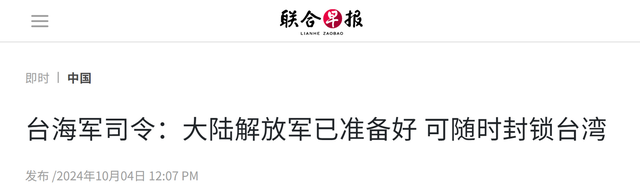 联合早报
LIANHE ZAOBAO

即时 | 中国

台海军司令：大陆解放军已准备好 可随时封锁台湾

发布 /2024年10月04日 12:07 PM